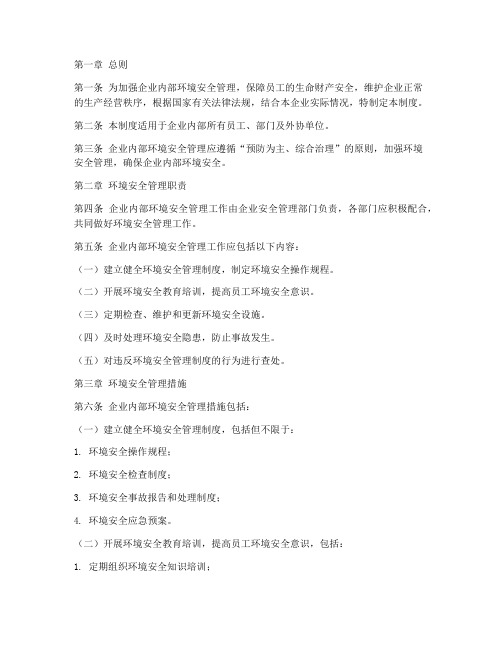 第一章 总则

第一条 为加强企业内部环境安全管理，保障员工的生命财产安全，维护企业正常的生产经营秩序，根据国家有关法律法规，结合本企业实际情况，特制定本制度。

第二条 本制度适用于企业内部所有员工、部门及外协单位。

第三条 企业内部环境安全管理应遵循“预防为主、综合治理”的原则，加强环境安全管理，确保企业内部环境安全。

第二章 环境安全管理职责

第四条 企业内部环境安全管理工作由企业安全管理部门负责，各部门应积极配合，共同做好环境安全管理工作。

第五条 企业内部环境安全管理工作应包括以下内容：

（一）建立健全环境安全管理制度，制定环境安全操作规程。

（二）开展环境安全教育培训，提高员工环境安全意识。

（三）定期检查、维护和更新环境安全设施。

（四）及时处理环境安全隐患，防止事故发生。

（五）对违反环境安全管理制度的行为进行查处。

第三章 环境安全管理措施

第六条 企业内部环境安全管理措施包括：

（一）建立健全环境安全管理制度，包括但不限于：

1. 环境安全操作规程；

2. 环境安全检查制度；

3. 环境安全事故报告和处理制度；

4. 环境安全应急预案。

（二）开展环境安全教育培训，提高员工环境安全意识，包括：

1. 定期组织环境安全知识培训；